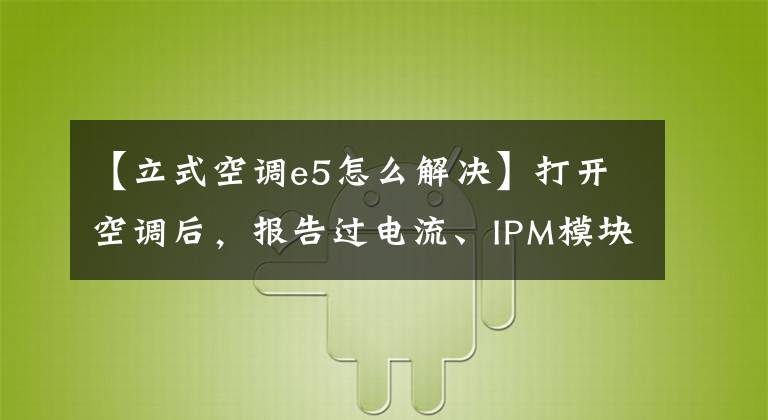 【立式空调e5怎么解决】打开空调后，报告过电流、IPM模块